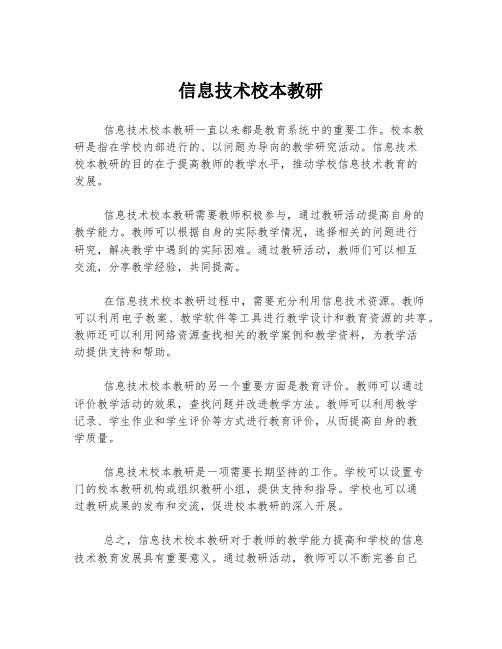 信息技术校本教研

信息技术校本教研一直以来都是教育系统中的重要工作。校本教研是指在学校内部进行的、以问题为导向的教学研究活动。信息技术校本教研的目的在于提高教师的教学水平，推动学校信息技术教育的发展。

信息技术校本教研需要教师积极参与，通过教研活动提高自身的教学能力。教师可以根据自身的实际教学情况，选择相关的问题进行研究，解决教学中遇到的实际困难。通过教研活动，教师们可以相互交流，分享教学经验，共同提高。

在信息技术校本教研过程中，需要充分利用信息技术资源。教师可以利用电子教案、教学软件等工具进行教学设计和教育资源的共享。教师还可以利用网络资源查找相关的教学案例和教学资料，为教学活动提供支持和帮助。

信息技术校本教研的另一个重要方面是教育评价。教师可以通过评价教学活动的效果，查找问题并改进教学方法。教师可以利用教学记录、学生作业和学生评价等方式进行教育评价，从而提高自身的教学质量。

信息技术校本教研是一项需要长期坚持的工作。学校可以设置专门的校本教研机构或组织教研小组，提供支持和指导。学校也可以通过教研成果的发布和交流，促进校本教研的深入开展。

总之，信息技术校本教研对于教师的教学能力提高和学校的信息技术教育发展具有重要意义。通过教研活动，教师可以不断完善自己